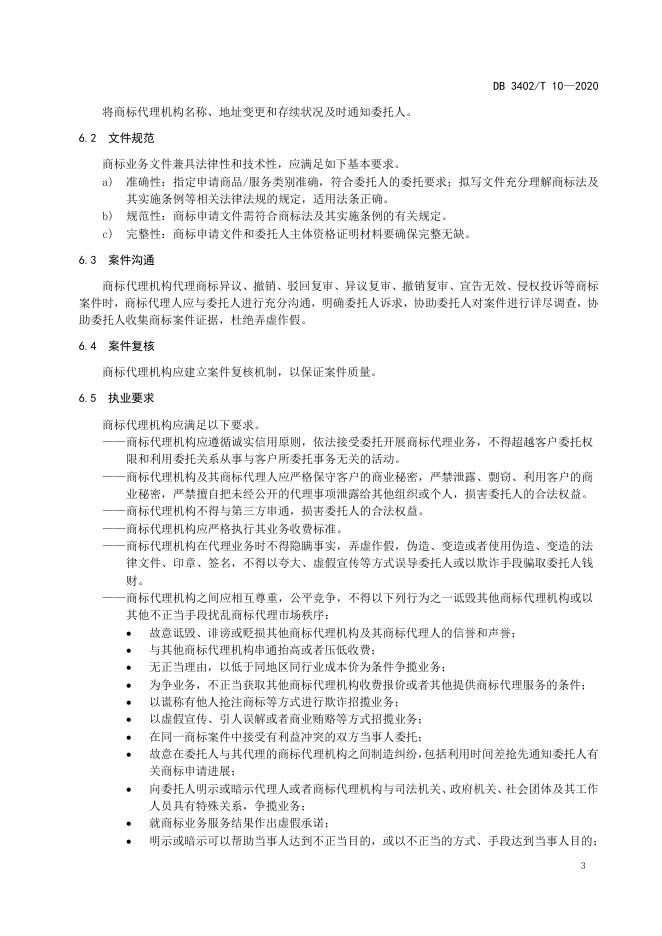 DB 3402/T 10—2020

将商标代理机构名称、地址变更和存续状况及时通知委托人。

6.2 文件规范

商标业务文件兼具法律性和技术性，应满足如下基本要求。

a) 准确性：指定申请商品/服务类别准确，符合委托人的委托要求；拟写文件充分理解商标法及其实施条例等相关法律法规的规定，适用法条正确。

b) 规范性：商标申请文件需符合商标法及其实施条例的有关规定。

c) 完整性：商标申请文件和委托人主体资格证明材料要确保完整无缺。

6.3 案件沟通

商标代理机构代理商标异议、撤销、驳回复审、异议复审、撤销复审、宣告无效、侵权投诉等商标案件时，商标代理人应与委托人进行充分沟通，明确委托人诉求，协助委托人对案件进行详尽调查，协助委托人收集商标案件证据，杜绝弄虚作假。

6.4 案件复核

商标代理机构应建立案件复核机制，以保证案件质量。

6.5 执业要求

商标代理机构应满足以下要求。

——商标代理机构应遵循诚实信用原则，依法接受委托开展商标代理业务，不得超越客户委托权限和利用委托关系从事与客户所委托事务无关的活动。

——商标代理机构及其商标代理人应严格保守客户的商业秘密，严禁泄露、剽窃、利用客户的商业秘密，严禁擅自把未经公开的代理事项泄露给其他组织或个人，损害委托人的合法权益。

——商标代理机构不得与第三方串通，损害委托人的合法权益。

——商标代理机构应严格执行其业务收费标准。

——商标代理机构在代理业务时不得隐瞒事实，弄虚作假，伪造、变造或者使用伪造、变造的法律文件、印章、签名，不得以夸大、虚假宣传等方式误导委托人或以欺诈手段骗取委托人钱财。

——商标代理机构之间应相互尊重，公平竞争，不得以下列行为之一诋毁其他商标代理机构或以其他不正当手段扰乱商标代理市场秩序：

• 故意诋毁、诽谤或贬损其他商标代理机构及其商标代理人的信誉和声誉；

• 与其他商标代理机构串通抬高或者压低收费；

• 无正当理由，以低于同地区同行业成本价为条件争揽业务；

• 为争业务，不正当获取其他商标代理机构收费报价或者其他提供商标代理服务的条件；

• 以谎称有他人抢注商标等方式进行欺诈招揽业务；

• 以虚假宣传、引人误解或者商业贿赂等方式招揽业务；

• 在同一商标案件中接受有利益冲突的双方当事人委托；

• 故意在委托人与其代理的商标代理机构之间制造纠纷，包括利用时间差抢先通知委托人有关商标申请进展；

• 向委托人明示或暗示代理人或者商标代理机构与司法机关、政府机关、社会团体及其工作人员具有特殊关系，争揽业务；

• 就商标业务服务结果作出虚假承诺；

• 明示或暗示可以帮助当事人达到不正当目的，或以不正当的方式、手段达到当事人目的；

3